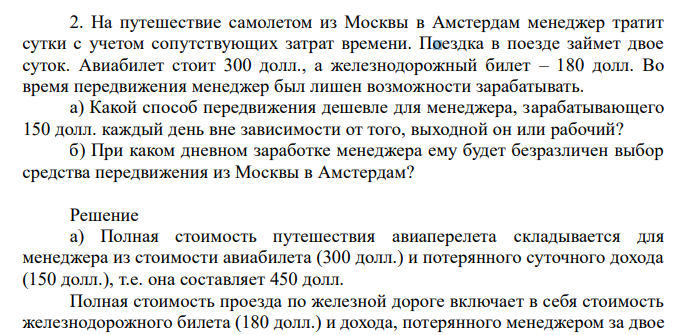 2. На путешествие самолетом из Москвы в Амстердам менеджер тратит сутки с учетом сопутствующих затрат времени. Поездка в поезде займет двое суток. Авиабилет стоит 300 долл., а железнодорожный билет – 180 долл. Во время передвижения менеджер был лишен возможности зарабатывать.

а) Какой способ передвижения дешевле для менеджера, зарабатывающего 150 долл. каждый день вне зависимости от того, выходной он или рабочий?

б) При каком дневном заработке менеджера ему будет безразличен выбор средства передвижения из Москвы в Амстердам?

Решение

а) Полная стоимость путешествия авиаперелета складывается для менеджера из стоимости авиабилета (300 долл.) и потерянного суточного дохода (150 долл.), т.е. она составляет 450 долл.

Полная стоимость проезда по железной дороге включает в себя стоимость железнодорожного билета (180 долл.) и дохода, потерянного менеджером за двое